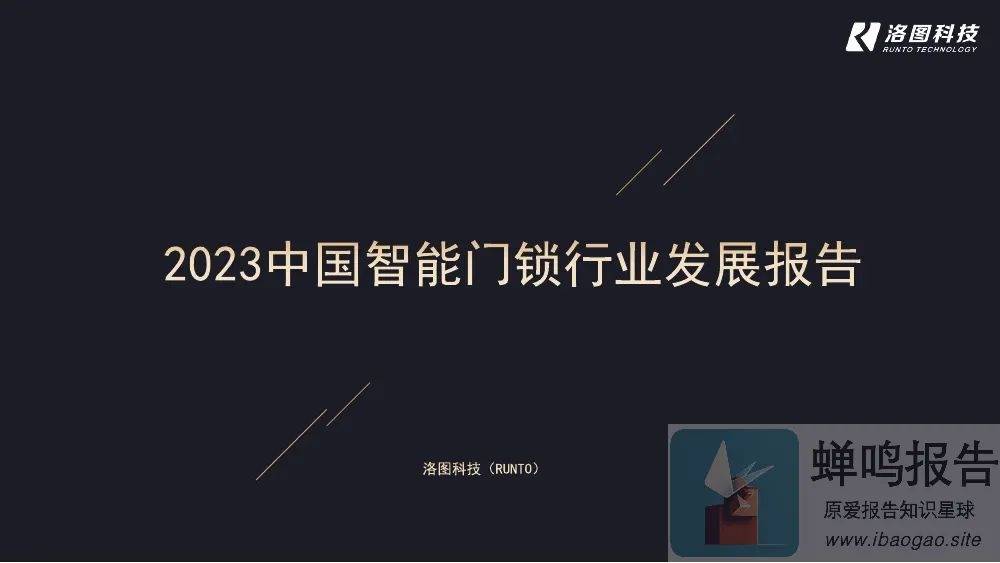 洛图科技
RUNTO TECHNOLOGY

2023中国智能门锁行业发展报告

洛图科技（RUNTO）

蝉鸣报告
原爱报告知识星球
www.ibaogao.site